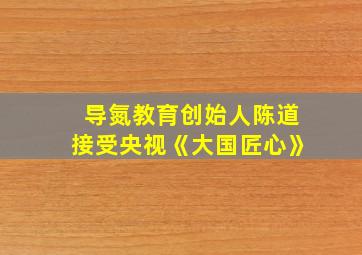 导氮教育创始人陈道
接受央视《大国匠心》